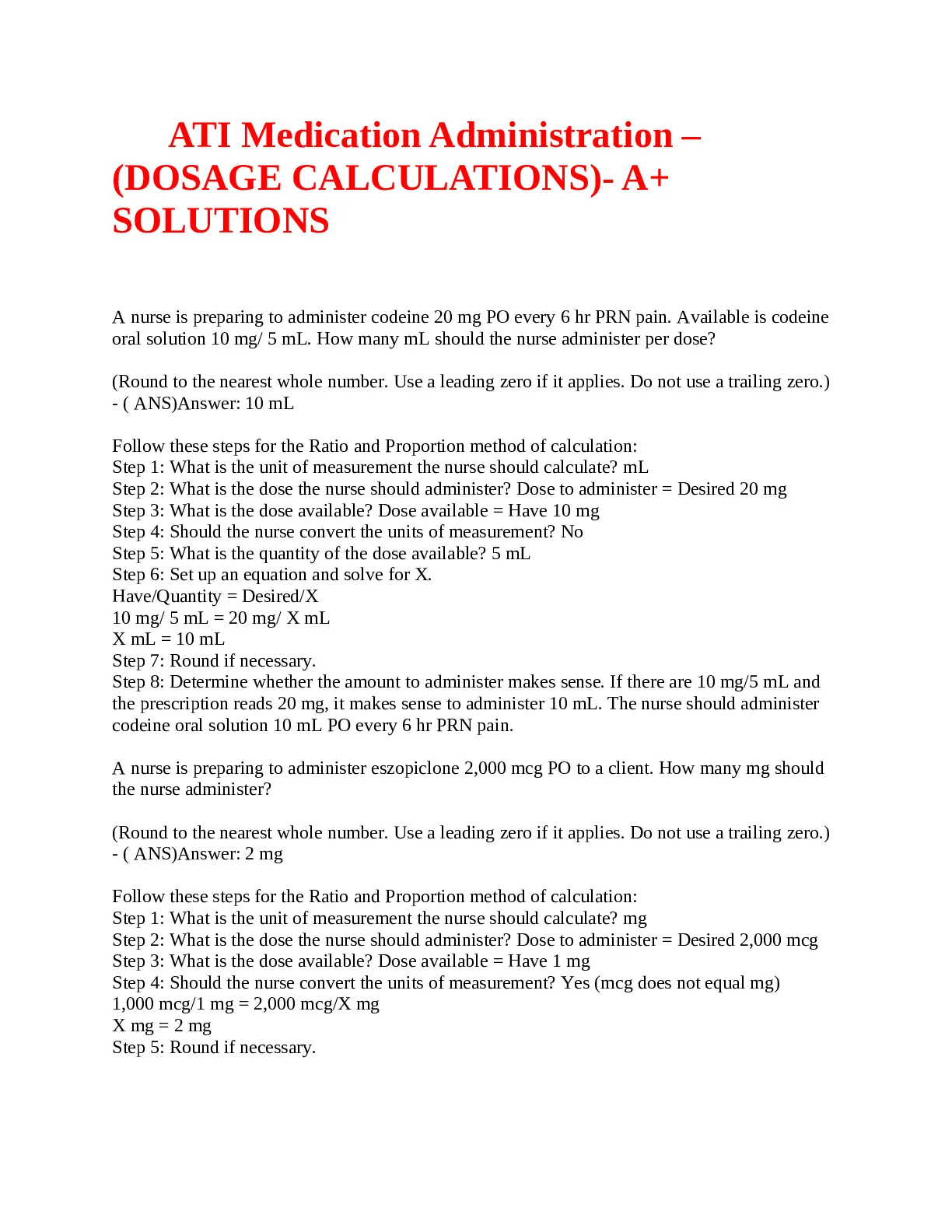 ATI Medication Administration – (DOSAGE CALCULATIONS)- A+ SOLUTIONS

A nurse is preparing to administer codeine 20 mg PO every 6 hr PRN pain. Available is codeine oral solution 10 mg/ 5 mL. How many mL should the nurse administer per dose?

(Round to the nearest whole number. Use a leading zero if it applies. Do not use a trailing zero.) - ( ANS)Answer: 10 mL

Follow these steps for the Ratio and Proportion method of calculation:
Step 1: What is the unit of measurement the nurse should calculate? mL
Step 2: What is the dose the nurse should administer? Dose to administer = Desired 20 mg
Step 3: What is the dose available? Dose available = Have 10 mg
Step 4: Should the nurse convert the units of measurement? No
Step 5: What is the quantity of the dose available? 5 mL
Step 6: Set up an equation and solve for X.
Have/Quantity = Desired/X
10 mg/ 5 mL = 20 mg/ X mL
X mL = 10 mL
Step 7: Round if necessary.
Step 8: Determine whether the amount to administer makes sense. If there are 10 mg/5 mL and the prescription reads 20 mg, it makes sense to administer 10 mL. The nurse should administer codeine oral solution 10 mL PO every 6 hr PRN pain.

A nurse is preparing to administer eszopiclone 2,000 mcg PO to a client. How many mg should the nurse administer?

(Round to the nearest whole number. Use a leading zero if it applies. Do not use a trailing zero.) - ( ANS)Answer: 2 mg

Follow these steps for the Ratio and Proportion method of calculation:
Step 1: What is the unit of measurement the nurse should calculate? mg
Step 2: What is the dose the nurse should administer? Dose to administer = Desired 2,000 mcg
Step 3: What is the dose available? Dose available = Have 1 mg
Step 4: Should the nurse convert the units of measurement? Yes (mcg does not equal mg)
1,000 mcg/1 mg = 2,000 mcg/X mg
X mg = 2 mg
Step 5: Round if necessary.